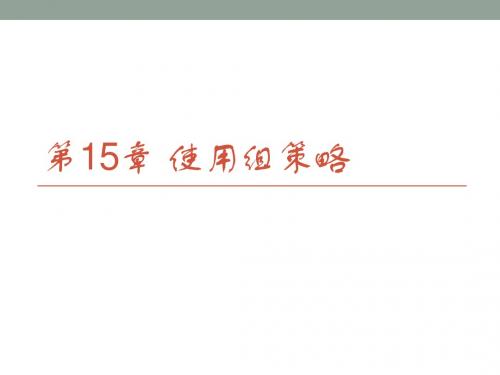 第15章 使用组策略